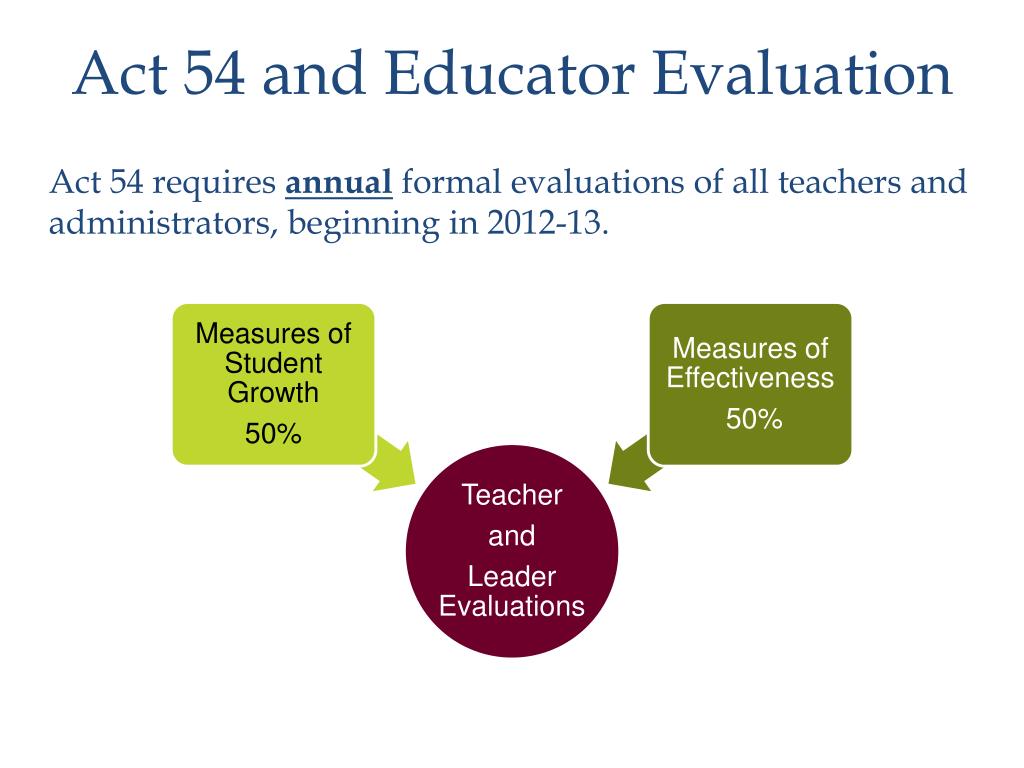 Act 54 and Educator Evaluation

Act 54 requires annual formal evaluations of all teachers and administrators, beginning in 2012-13.

Measures of Student Growth
50%

Measures of Effectiveness
50%

Teacher
and
Leader Evaluations